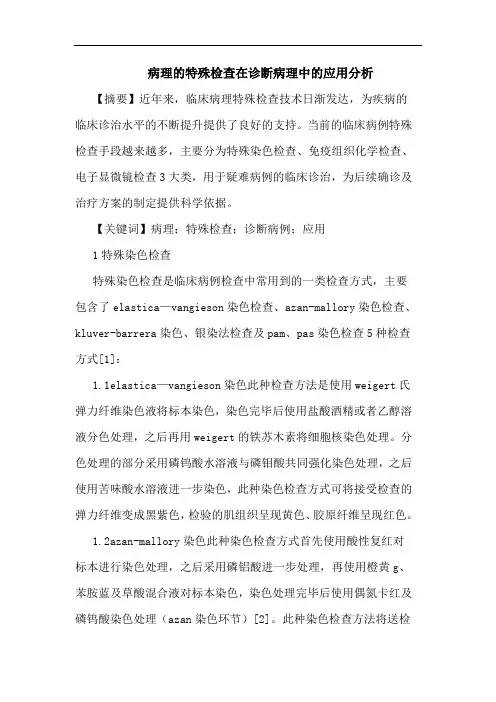 病理的特殊检查在诊断病理中的应用分析

【摘要】近年来，临床病理特殊检查技术日渐发达，为疾病的临床诊治水平的不断提升提供了良好的支持。当前的临床病例特殊检查手段越来越多，主要分为特殊染色检查、免疫组织化学检查、电子显微镜检查3大类，用于疑难病例的临床诊治，为后续确诊及治疗方案的制定提供科学依据。

【关键词】病理；特殊检查；诊断病例；应用

1特殊染色检查

特殊染色检查是临床病例检查中常用到的一类检查方式，主要包含了elastica—vangieson染色检查、azan-mallory染色检查、kluver-barrera染色、银染法检查及pam、pas染色检查5种检查方式[1]：

1.1elastica—vangieson染色此种检查方法是使用weigert氏弹力纤维染色液将标本染色，染色完毕后使用盐酸酒精或者乙醇溶液分色处理，之后再用weigert的铁苏木素将细胞核染色处理。分色处理的部分采用磷钨酸水溶液与磷钼酸共同强化染色处理，之后使用苦味酸水溶液进一步染色，此种染色检查方式可将接受检查的弹力纤维变成黑紫色，检验的肌组织呈现黄色、胶原纤维呈现红色。

1.2azan-mallory染色此种染色检查方式首先使用酸性复红对标本进行染色处理，之后采用磷铝酸进一步处理，再使用橙黄g、苯胺蓝及草酸混合液对标本染色，染色处理完毕后使用偶氮卡红及磷钨酸染色处理（azan染色环节）[2]。此种染色检查方法将送检